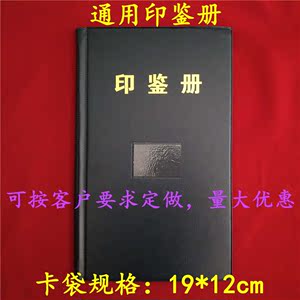 通用印鉴册

印鉴册

可按客户要求定做，量大优惠

卡袋规格：19*12cm